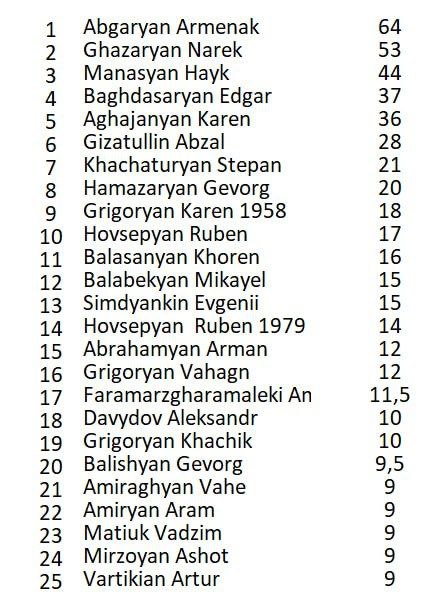 | 1 | Abgaryan Armenak | 64 |
|---|---|---|
| 2 | Ghazaryan Narek | 53 |
| 3 | Manasyan Hayk | 44 |
| 4 | Baghdasaryan Edgar | 37 |
| 5 | Aghajanyan Karen | 36 |
| 6 | Gizatullin Abzal | 28 |
| 7 | Khachaturyan Stepan | 21 |
| 8 | Hamazaryan Gevorg | 20 |
| 9 | Grigoryan Karen 1958 | 18 |
| 10 | Hovsepyan Ruben | 17 |
| 11 | Balasanyan Khoren | 16 |
| 12 | Balabekyan Mikayel | 15 |
| 13 | Simdyankin Evgenii | 15 |
| 14 | Hovsepyan Ruben 1979 | 14 |
| 15 | Abrahamyan Arman | 12 |
| 16 | Grigoryan Vahagn | 12 |
| 17 | Faramarzgharamaleki An | 11,5 |
| 18 | Davydov Aleksandr | 10 |
| 19 | Grigoryan Khachik | 10 |
| 20 | Balishyan Gevorg | 9,5 |
| 21 | Amiraghyan Vahe | 9 |
| 22 | Amiryan Aram | 9 |
| 23 | Matiuk Vadzim | 9 |
| 24 | Mirzoyan Ashot | 9 |
| 25 | Vartikian Artur | 9 |